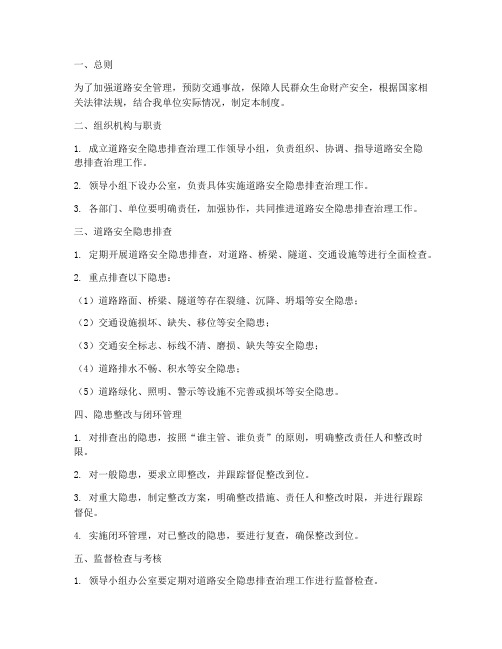 一、总则

为了加强道路安全管理，预防交通事故，保障人民群众生命财产安全，根据国家相关法律法规，结合我单位实际情况，制定本制度。

二、组织机构与职责

1. 成立道路安全隐患排查治理工作领导小组，负责组织、协调、指导道路安全隐患排查治理工作。

2. 领导小组下设办公室，负责具体实施道路安全隐患排查治理工作。

3. 各部门、单位要明确责任，加强协作，共同推进道路安全隐患排查治理工作。

三、道路安全隐患排查

1. 定期开展道路安全隐患排查，对道路、桥梁、隧道、交通设施等进行全面检查。

2. 重点排查以下隐患：

（1）道路路面、桥梁、隧道等存在裂缝、沉降、坍塌等安全隐患；

（2）交通设施损坏、缺失、移位等安全隐患；

（3）交通安全标志、标线不清、磨损、缺失等安全隐患；

（4）道路排水不畅、积水等安全隐患；

（5）道路绿化、照明、警示等设施不完善或损坏等安全隐患。

四、隐患整改与闭环管理

1. 对排查出的隐患，按照“谁主管、谁负责”的原则，明确整改责任人和整改时限。

2. 对一般隐患，要求立即整改，并跟踪督促整改到位。

3. 对重大隐患，制定整改方案，明确整改措施、责任人和整改时限，并进行跟踪督促。

4. 实施闭环管理，对已整改的隐患，要进行复查，确保整改到位。

五、监督检查与考核

1. 领导小组办公室要定期对道路安全隐患排查治理工作进行监督检查。